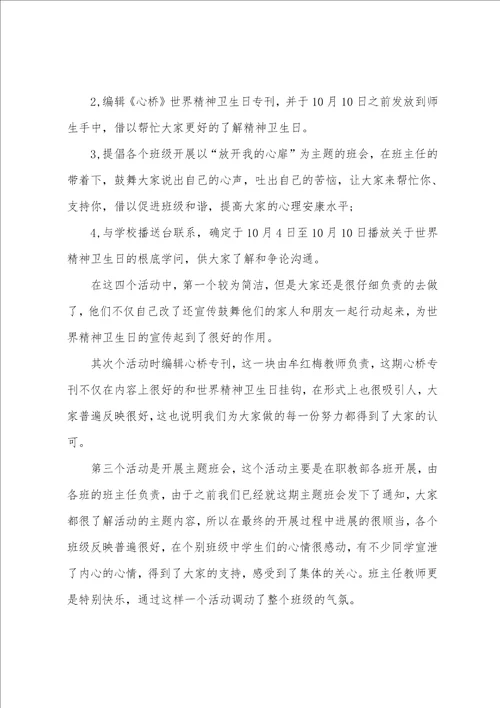 2.编辑《心桥》世界精神卫生日专刊，并于10月10日之前发放到师生手中，借以帮忙大家更好的了解精神卫生日。

3.提倡各个班级开展以“放开我的心扉”为主题的班会，在班主任的带着下，鼓舞大家说出自己的心声，吐出自己的苦恼，让大家来帮忙你、支持你，借以促进班级和谐，提高大家的心理安康水平；

4.与学校播送台联系，确定于10月4日至10月10日播放关于世界精神卫生日的根底学问，供大家了解和争论沟通。

在这四个活动中，第一个较为简洁，但是大家还是很仔细负责的去做了，他们不仅自己改了还宣传鼓舞他们的家人和朋友一起行动起来，为世界精神卫生日的宣传起到了很好的作用。

其次个活动时编辑心桥专刊，这一块由车红梅教师负责，这期心桥专刊不仅在内容上很好的和世界精神卫生日挂钩，在形式上也很吸引人，大家普遍反映很好，这也说明我们为大家做的每一份努力都得到了大家的认可。

第三个活动是开展主题班会，这个活动主要是在职教部各班开展，由各班的班主任负责，由于之前我们已经就这期主题班会发下了通知，大家都很了解活动的主题内容，所以在最终的开展过程中进展的很顺当，各个班级反映普遍很好，在个别班级中学生们的心情很感动，有不少同学宣泄了内心的心情，得到了大家的支持，感受到了集体的关心。班主任教师更是特别快乐，通过这样一个活动调动了整个班级的气氛。